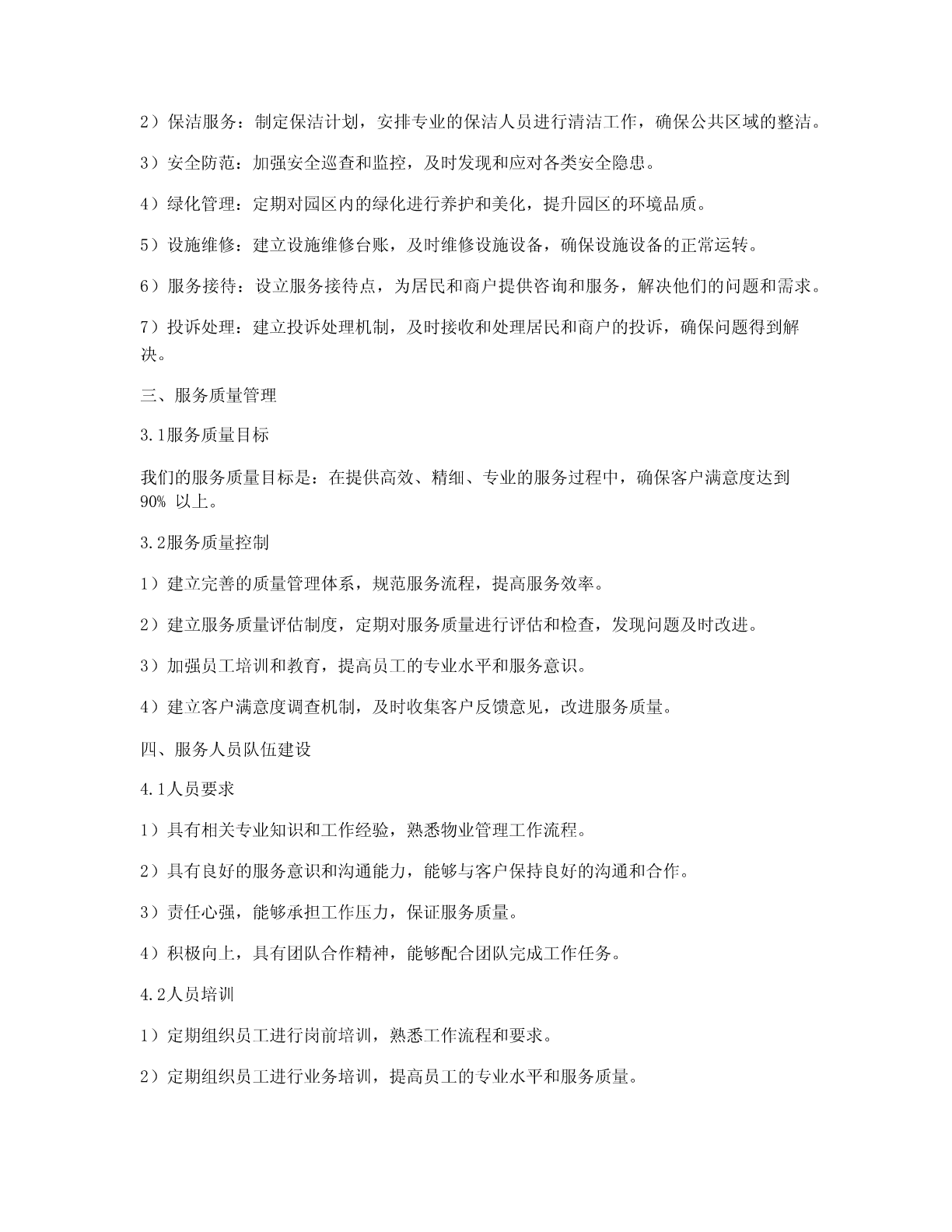 2）保洁服务：制定保洁计划，安排专业的保洁人员进行清洁工作，确保公共区域的整洁。

3）安全防范：加强安全巡查和监控，及时发现和应对各类安全隐患。

4）绿化管理：定期对园区内的绿化进行养护和美化，提升园区的环境品质。

5）设施维修：建立设施维修台账，及时维修设施设备，确保设施设备的正常运转。

6）服务接待：设立服务接待点，为居民和商户提供咨询和服务，解决他们的问题和需求。

7）投诉处理：建立投诉处理机制，及时接收和处理居民和商户的投诉，确保问题得到解决。

三、服务质量管理

3.1服务质量目标

我们的服务质量目标是：在提供高效、精细、专业的服务过程中，确保客户满意度达到90% 以上。

3.2服务质量控制

1）建立完善的质量管理体系，规范服务流程，提高服务效率。

2）建立服务质量评估制度，定期对服务质量进行评估和检查，发现问题及时改进。

3）加强员工培训和教育，提高员工的专业水平和服务意识。

4）建立客户满意度调查机制，及时收集客户反馈意见，改进服务质量。

四、服务人员队伍建设

4.1人员要求

1）具有相关专业知识和工作经验，熟悉物业管理工作流程。

2）具有良好的服务意识和沟通能力，能够与客户保持良好的沟通和合作。

3）责任心强，能够承担工作压力，保证服务质量。

4）积极向上，具有团队合作精神，能够配合团队完成工作任务。

4.2人员培训

1）定期组织员工进行岗前培训，熟悉工作流程和要求。

2）定期组织员工进行业务培训，提高员工的专业水平和服务质量。